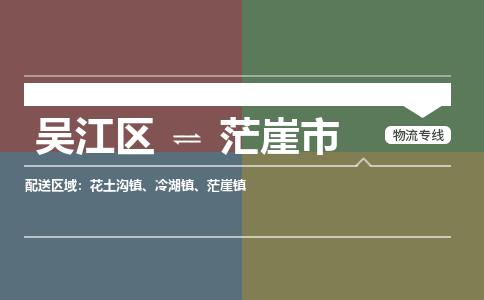 吴江区 ⇌ 茫崖市

物流专线

配送区域：花土沟镇、冷湖镇、茫崖镇